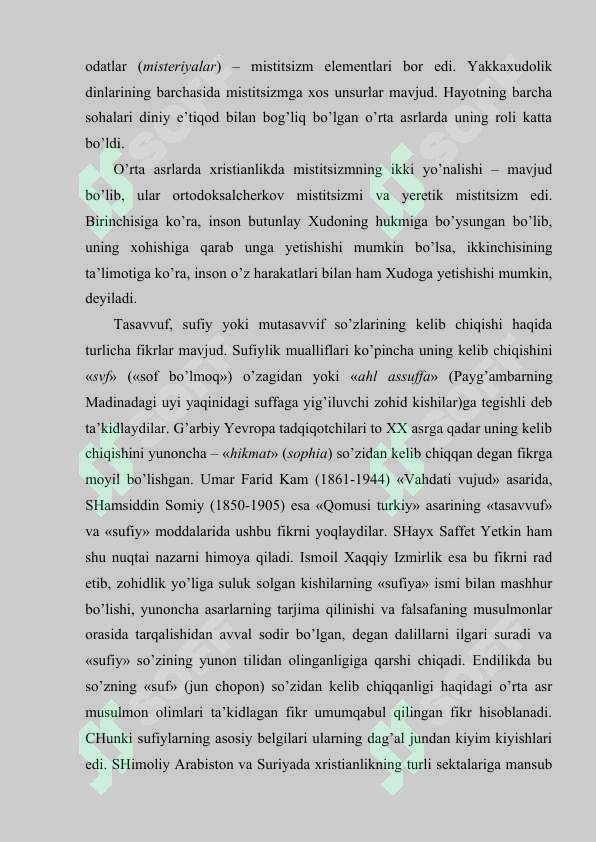 odatlar (misteriyalar) – mistitsizm elementlari bor edi. Yakkaxudolik dinlarining barchasida mistitsizmga xos unsurlar mavjud. Hayotning barcha sohalari diniy e'tiqod bilan bog'liq bo'lgan o'rta asrlarda uning roli katta bo'ldi.

O'rta asrlarda xristianlikda mistitsizmning ikki yo'nalishi – mavjud bo'lib, ular ortodoksalcherkov mistitsizmi va yeretik mistitsizm edi. Birinchisiga ko'ra, inson butunlay Xudoning hukmiga bo'ysungan bo'lib, uning xohishiga qarab unga yetishishi mumkin bo'lsa, ikkinchisining ta'limotiga ko'ra, inson o'z harakatlari bilan ham Xudoga yetishishi mumkin, deyiladi.

Tasavvuf, sufiy yoki mutasavvif so'zlarining kelib chiqishi haqida turlicha fikrlar mavjud. Sufiylik mualliflari ko'pincha uning kelib chiqishini «svf» («sof bo'lmoq») o'zagidan yoki «ahl assuffa» (Payg'ambarning Madinadagi uyi yaqinidagi suffaga yig'iluvchi zohid kishilar)ga tegishli deb ta'kidlaydilar. G'arbiy Yevropa tadqiqotchilari to XX asrga qadar uning kelib chiqishini yunoncha – «hikmat» (sophia) so'zidan kelib chiqqan degan fikrga moyil bo'lishgan. Umar Farid Kam (1861-1944) «Vahdati vujud» asarida, SHamsiddin Somiy (1850-1905) esa «Qomusi turkiy» asarining «tasavvuf» va «sufiy» moddalarida ushbu fikrni yoqlaydilar. SHayx Saffet Yetkin ham shu nuqtai nazarni himoya qiladi. Ismoil Xaqqiy Izmirlik esa bu fikrni rad etib, zohidlik yo'liga suluk solgan kishilarning «sufiya» ismi bilan mashhur bo'lishi, yunoncha asarlarning tarjima qilinishi va falsafaning musulmonlar orasida tarqalishidan avval sodir bo'lgan, degan dalillarni ilgari suradi va «sufiy» so'zining yunon tilidan olinganligiga qarshi chiqadi. Endilikda bu so'zning «suf» (jun chopon) so'zidan kelib chiqqanligi haqidagi o'rta asr musulmon olimlari ta'kidlagan fikr umumqabul qilingan fikr hisoblanadi. CHunki sufiylarning asosiy belgilari ularning dag'al jundan kiyim kiyishlari edi. SHimoliy Arabiston va Suriyada xristianlikning turli sektalariga mansub